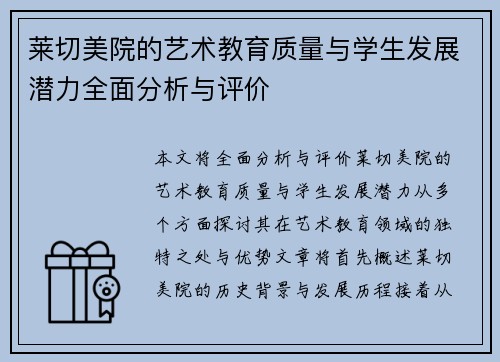 莱切美院的艺术教育质量与学生发展潜力全面分析与评价

本文将全面分析与评价莱切美院的艺术教育质量与学生发展潜力从多个方面探讨其在艺术教育领域的独特之处与优势文章将首先概述莱切美院的历史背景与发展历程接着从